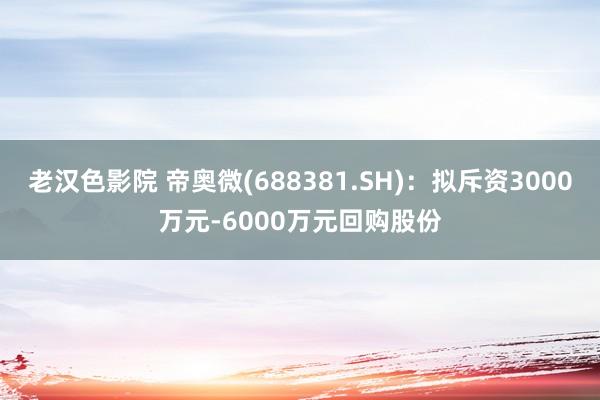 老汉色影院 帝奥微(688381.SH)：拟斥资3000万元-6000万元回购股份